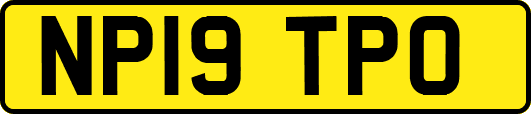 NP19 TPO